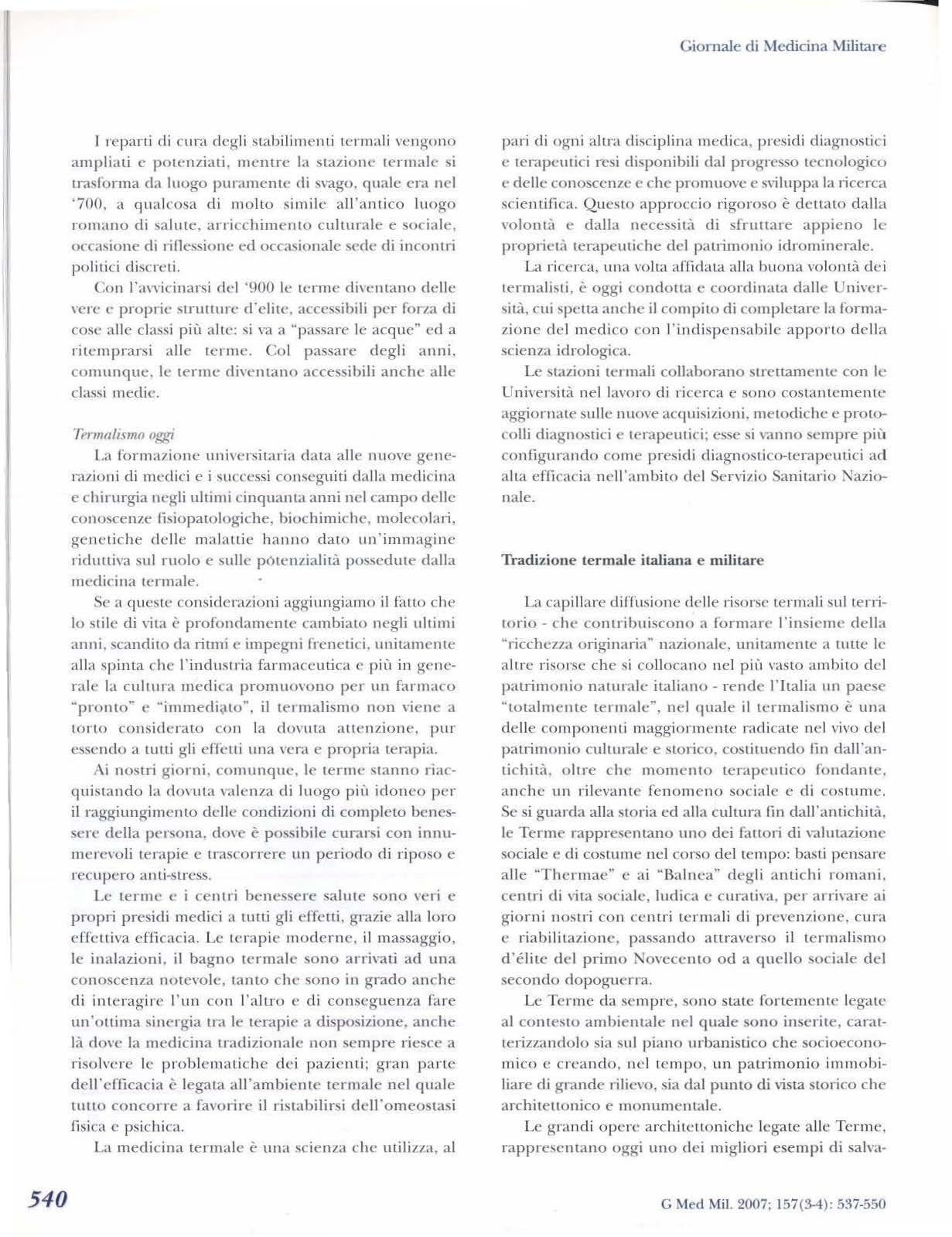 Giornale di Medicina Militare

I reparti di cura degli stabilimenti termali vengono ampliati e potenziati, mentre la stazione termale si trasforma da luogo puramente di svago, quale era nel '700, a qualcosa di molto simile all'antico luogo romano di salute, arricchimento culturale e sociale, occasione di riflessione ed occasionale sede di incontri politici discreti.

Con l'avvicinarsi del '900 le terme diventano delle vere e proprie strutture d'elite, accessibili per forza di cose alle classi più alte: si va a "passare le acque" ed a ritemprarsi alle terme. Col passare degli anni, comunque, le terme diventano accessibili anche alle classi medie.

Termalismo oggi

La formazione universitaria data alle nuove generazioni di medici e i successi conseguiti dalla medicina e chirurgia negli ultimi cinquanta anni nel campo delle conoscenze fisiopatologiche, biochimiche, molecolari, genetiche delle malattie hanno dato un'immagine riduttiva sul ruolo e sulle potenzialità possedute dalla medicina termale.

Se a queste considerazioni aggiungiamo il fatto che lo stile di vita è profondamente cambiato negli ultimi anni, scandito da ritmi e impegni frenetici, unitamente alla spinta che l'industria farmaceutica e più in generale la cultura medica promuovono per un farmaco "pronto" e "immediato", il termalismo non viene a torto considerato con la dovuta attenzione, pur essendo a tutti gli effetti una vera e propria terapia.

Ai nostri giorni, comunque, le terme stanno riacquistando la dovuta valenza di luogo più idoneo per il raggiungimento delle condizioni di completo benessere della persona, dove è possibile curarsi con innumerevoli terapie e trascorrere un periodo di riposo e recupero anti-stress.

Le terme e i centri benessere salute sono veri e propri presidi medici a tutti gli effetti, grazie alla loro effettiva efficacia. Le terapie moderne, il massaggio, le inalazioni, il bagno termale sono arrivati ad una conoscenza notevole, tanto che sono in grado anche di interagire l'un con l'altro e di conseguenza fare un'ottima sinergia tra le terapie a disposizione, anche là dove la medicina tradizionale non sempre riesce a risolvere le problematiche dei pazienti; gran parte dell'efficacia è legata all'ambiente termale nel quale tutto concorre a favorire il ristabilirsi dell'omeostasi fisica e psichica.

La medicina termale è una scienza che utilizza, al pari di ogni altra disciplina medica, presidi diagnostici e terapeutici resi disponibili dal progresso tecnologico e delle conoscenze e che promuove e sviluppa la ricerca scientifica. Questo approccio rigoroso è dettato dalla volontà e dalla necessità di sfruttare appieno le proprietà terapeutiche del patrimonio idrominerale.

La ricerca, una volta affidata alla buona volontà dei termalisti, è oggi condotta e coordinata dalle Università, cui spetta anche il compito di completare la formazione del medico con l'indispensabile apporto della scienza idrologica.

Le stazioni termali collaborano strettamente con le Università nel lavoro di ricerca e sono costantemente aggiornate sulle nuove acquisizioni, metodiche e protocolli diagnostici e terapeutici; esse si vanno sempre più configurando come presidi diagnostico-terapeutici ad alta efficacia nell'ambito del Servizio Sanitario Nazionale.

Tradizione termale italiana e militare

La capillare diffusione delle risorse termali sul territorio - che contribuiscono a formare l'insieme della "ricchezza originaria" nazionale, unitamente a tutte le altre risorse che si collocano nel più vasto ambito del patrimonio naturale italiano - rende l'Italia un paese "totalmente termale", nel quale il termalismo è una delle componenti maggiormente radicate nel vivo del patrimonio culturale e storico, costituendo fin dall'antichità, oltre che momento terapeutico fondante, anche un rilevante fenomeno sociale e di costume. Se si guarda alla storia ed alla cultura fin dall'antichità, le Terme rappresentano uno dei fattori di valutazione sociale e di costume nel corso del tempo: basti pensare alle "Thermae" e ai "Balnea" degli antichi romani, centri di vita sociale, ludica e curativa, per arrivare ai giorni nostri con centri termali di prevenzione, cura e riabilitazione, passando attraverso il termalismo d'élite del primo Novecento od a quello sociale del secondo dopoguerra.

Le Terme da sempre, sono state fortemente legate al contesto ambientale nel quale sono inserite, caratterizzandolo sia sul piano urbanistico che socioeconomico e creando, nel tempo, un patrimonio immobiliare di grande rilievo, sia dal punto di vista storico che architettonico e monumentale.

Le grandi opere architettoniche legate alle Terme, rappresentano oggi uno dei migliori esempi di salva-

540

G Med Mil. 2007; 157(3-4): 537-550